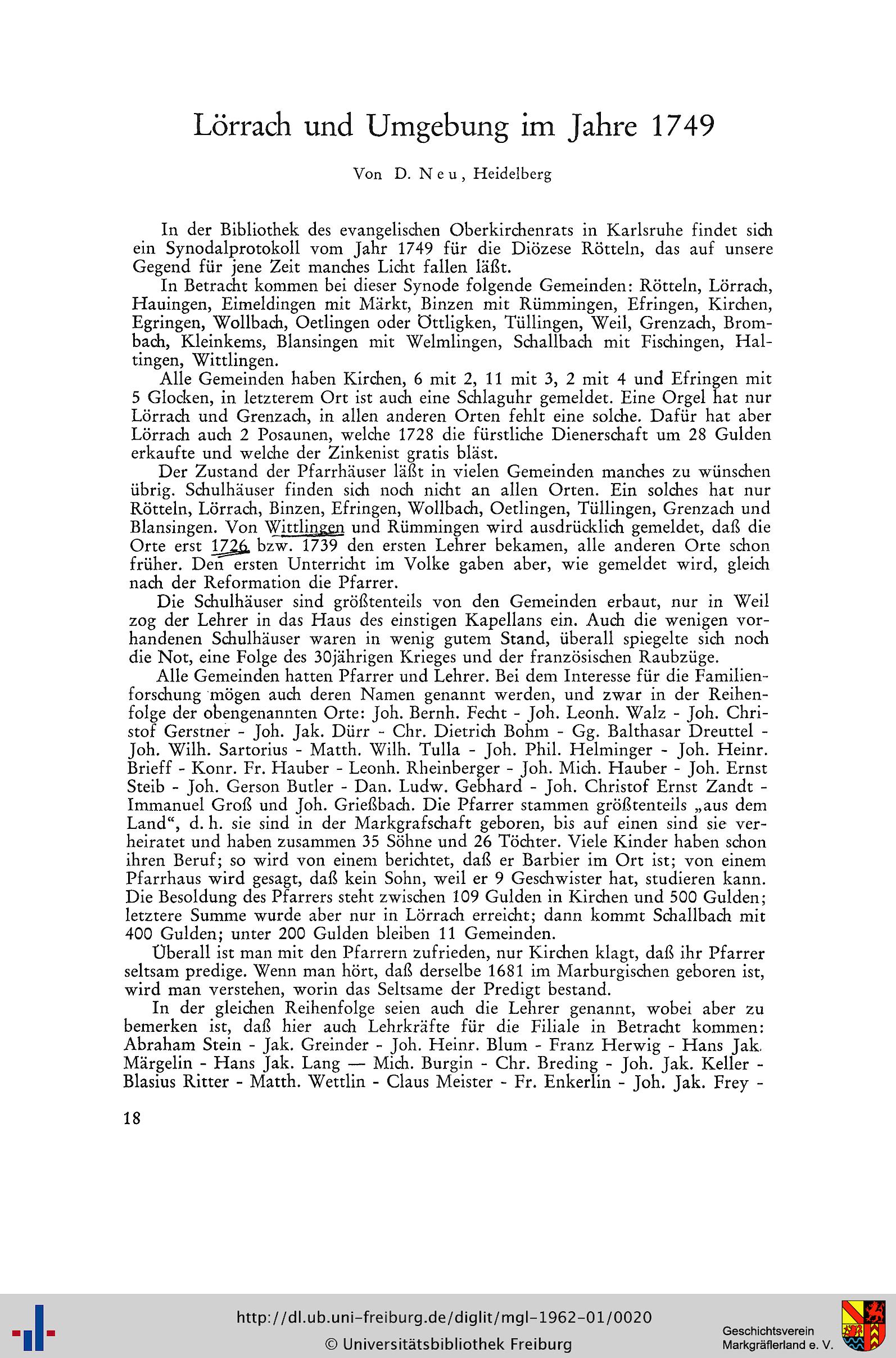 Lörrach und Umgebung im Jahre 1749

Von D. Neu, Heidelberg

In der Bibliothek des evangelischen Oberkirchenrats in Karlsruhe findet sich ein Synodalprotokoll vom Jahr 1749 für die Diözese Rötteln, das auf unsere Gegend für jene Zeit manches Licht fallen läßt.

In Betracht kommen bei dieser Synode folgende Gemeinden: Rötteln, Lörrach, Hauingen, Eimeldingen mit Märkt, Binzen mit Rümmingen, Efringen, Kirchen, Egringen, Wollbach, Oetlingen oder Öttligken, Tüllingen, Weil, Grenzach, Brombach, Kleinkems, Blansingen mit Welmlingen, Schallbach mit Fischingen, Haltingen, Wittlingen.

Alle Gemeinden haben Kirchen, 6 mit 2, 11 mit 3, 2 mit 4 und Efringen mit 5 Glocken, in letzterem Ort ist auch eine Schlaguhr gemeldet. Eine Orgel hat nur Lörrach und Grenzach, in allen anderen Orten fehlt eine solche. Dafür hat aber Lörrach auch 2 Posaunen, welche 1728 die fürstliche Dienerschaft um 28 Gulden erkaufte und welche der Zinkenist gratis bläst.

Der Zustand der Pfarrhäuser läßt in vielen Gemeinden manches zu wünschen übrig. Schulhäuser finden sich noch nicht an allen Orten. Ein solches hat nur Rötteln, Lörrach, Binzen, Efringen, Wollbach, Oetlingen, Tüllingen, Grenzach und Blansingen. Von Wittlingen und Rümmingen wird ausdrücklich gemeldet, daß die Orte erst 1726 bzw. 1739 den ersten Lehrer bekamen, alle anderen Orte schon früher. Den ersten Unterricht im Volke gaben aber, wie gemeldet wird, gleich nach der Reformation die Pfarrer.

Die Schulhäuser sind größtenteils von den Gemeinden erbaut, nur in Weil zog der Lehrer in das Haus des einstigen Kapellans ein. Auch die wenigen vorhandenen Schulhäuser waren in wenig gutem Stand, überall spiegelte sich noch die Not, eine Folge des 30jährigen Krieges und der französischen Raubzüge.

Alle Gemeinden hatten Pfarrer und Lehrer. Bei dem Interesse für die Familienforschung mögen auch deren Namen genannt werden, und zwar in der Reihenfolge der obengenannten Orte: Joh. Bernh. Fecht - Joh. Leonh. Walz - Joh. Christof Gerstner - Joh. Jak. Dürr - Chr. Dietrich Bohm - Gg. Balthasar Dreuttel - Joh. Wilh. Sartorius - Matth. Wilh. Tulla - Joh. Phil. Helminger - Joh. Heinr. Brieff - Konr. Fr. Hauber - Leonh. Rheinberger - Joh. Mich. Hauber - Joh. Ernst Steib - Joh. Gerson Butler - Dan. Ludw. Gebhard - Joh. Christof Ernst Zandt - Immanuel Groß und Joh. Grießbach. Die Pfarrer stammen größtenteils „aus dem Land“, d. h. sie sind in der Markgrafschaft geboren, bis auf einen sind sie verheiratet und haben zusammen 35 Söhne und 26 Töchter. Viele Kinder haben schon ihren Beruf; so wird von einem berichtet, daß er Barbier im Ort ist; von einem Pfarrhaus wird gesagt, daß kein Sohn, weil er 9 Geschwister hat, studieren kann. Die Besoldung des Pfarrers steht zwischen 109 Gulden in Kirchen und 500 Gulden; letztere Summe wurde aber nur in Lörrach erreicht; dann kommt Schallbach mit 400 Gulden; unter 200 Gulden bleiben 11 Gemeinden.

Überall ist man mit den Pfarrern zufrieden, nur Kirchen klagt, daß ihr Pfarrer seltsam predige. Wenn man hört, daß derselbe 1681 im Marburgischen geboren ist, wird man verstehen, worin das Seltsame der Predigt bestand.

In der gleichen Reihenfolge seien auch die Lehrer genannt, wobei aber zu bemerken ist, daß hier auch Lehrkräfte für die Filiale in Betracht kommen: Abraham Stein - Jak. Greinder - Joh. Heinr. Blum - Franz Herwig - Hans Jak. Märgelin - Hans Jak. Lang — Mich. Burgin - Chr. Breding - Joh. Jak. Keller - Blasius Ritter - Matth. Wettlin - Claus Meister - Fr. Enkerlin - Joh. Jak. Frey -

18

http://dl.ub.uni-freiburg.de/diglit/mgl-1962-01/0020
© Universitätsbibliothek Freiburg
Geschichtsverein Markgräflerland e. V.